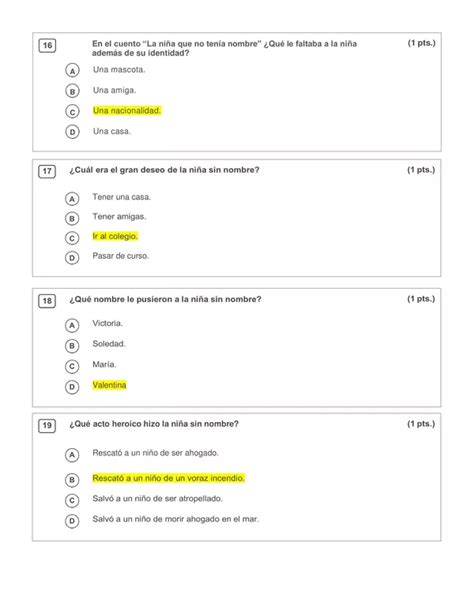 16 En el cuento "La niña que no tenía nombre" ¿Qué le faltaba a la niña además de su identidad? (1 pts.)

A Una mascota.

B Una amiga.

C Una nacionalidad.

D Una casa.

17 ¿Cuál era el gran deseo de la niña sin nombre? (1 pts.)

A Tener una casa.

B Tener amigas.

C Ir al colegio.

D Pasar de curso.

18 ¿Qué nombre le pusieron a la niña sin nombre? (1 pts.)

A Victoria.

B Soledad.

C María.

D Valentina

19 ¿Qué acto heroico hizo la niña sin nombre? (1 pts.)

A Rescató a un niño de ser ahogado.

B Rescató a un niño de un voraz incendio.

C Salvó a un niño de ser atropellado.

D Salvó a un niño de morir ahogado en el mar.